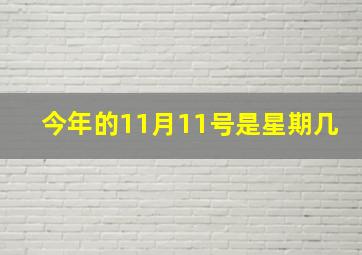 今年的11月11号是星期几